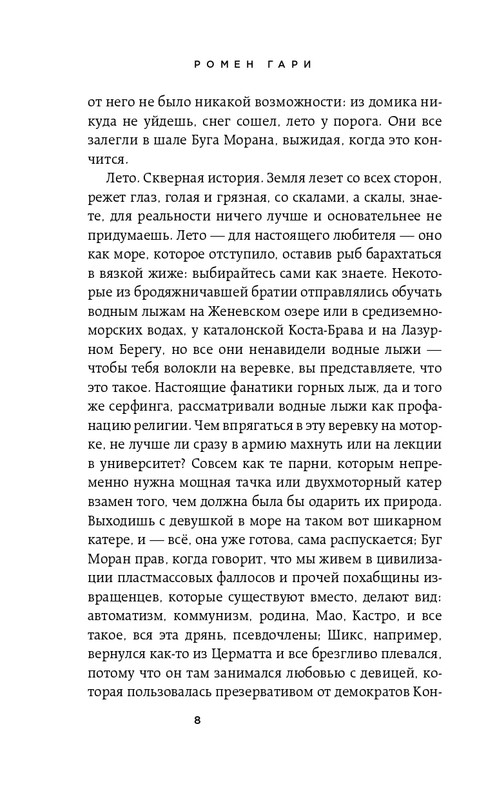 РОМЕН ГАРИ

от него не было никакой возможности: из домика никуда не уйдешь, снег сошел, лето у порога. Они все залегли в шале Буга Морана, выжидая, когда это кончится.

Лето. Скверная история. Земля лезет со всех сторон, режет глаз, голая и грязная, со скалами, а скалы, знаете, для реальности ничего лучше и основательнее не придумаешь. Лето — для настоящего любителя — оно как море, которое отступило, оставив рыб барахтаться в вязкой жиже: выбирайтесь сами как знаете. Некоторые из бродяжничавшей братии отправлялись обучать водным лыжам на Женевском озере или в средиземноморских водах, у каталонской Коста-Брава и на Лазурном Берегу, но все они ненавидели водные лыжи — чтобы тебя волокли на веревке, вы представляете, что это такое. Настоящие фанатики горных лыж, да и того же серфинга, рассматривали водные лыжи как профанацию религии. Чем впрягаться в эту веревку на моторке, не лучше ли сразу в армию махнуть или на лекции в университет? Совсем как те парни, которым непременно нужна мощная тачка или двухмоторный катер взамен того, чем должна была бы одарить их природа. Выходишь с девушкой в море на таком вот шикарном катере, и — всё, она уже готова, сама распускается; Буг Моран прав, когда говорит, что мы живем в цивилизации пластмассовых фаллосов и прочей похабщины извращенцев, которые существуют вместо, делают вид: автоматизм, коммунизм, родина, Мао, Кастро, и все такое, вся эта дрянь, псевдочлены; Шикс, например, вернулся как-то из Церматта и все брезгливо плевался, потому что он там занимался любовью с девицей, которая пользовалась презервативом от демократов Кон-

8